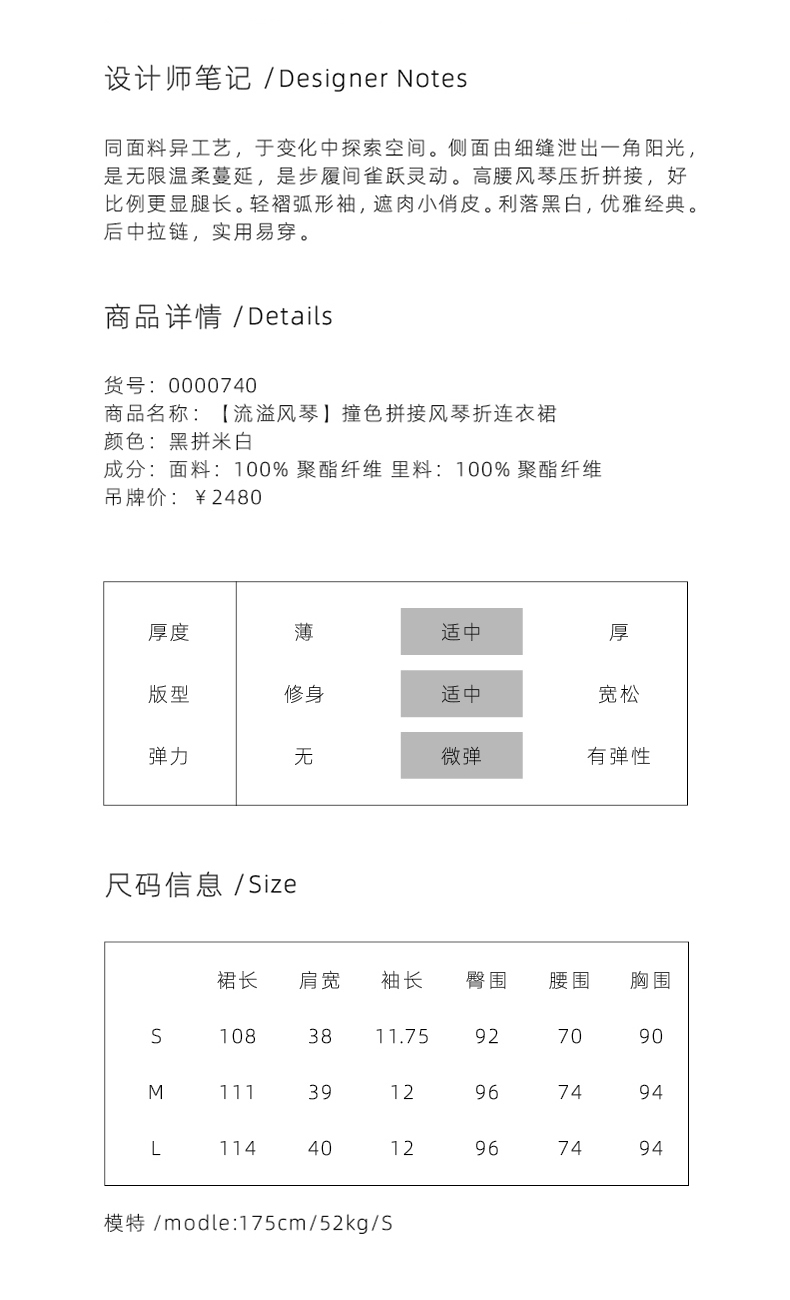 设计师笔记 /Designer Notes

同面料异工艺，于变化中探索空间。侧面由细缝泄出一角阳光，是无限温柔蔓延，是步履间雀跃灵动。高腰风琴压折拼接，好比例更显腿长。轻褶弧形袖，遮肉小俏皮。利落黑白，优雅经典。后中拉链，实用易穿。

商品详情 /Details

货号：0000740
商品名称：【流溢风琴】撞色拼接风琴折连衣裙
颜色：黑拼米白
成分：面料：100% 聚酯纤维 里料：100% 聚酯纤维
吊牌价：￥2480

| 厚度 | 薄 | 适中 | 厚 |
|---|---|---|---|
| 版型 | 修身 | 适中 | 宽松 |
| 弹力 | 无 | 微弹 | 有弹性 |

尺码信息 /Size

| | 裙长 | 肩宽 | 袖长 | 臀围 | 腰围 | 胸围 |
|---|---|---|---|---|---|---|
| S | 108 | 38 | 11.75 | 92 | 70 | 90 |
| M | 111 | 39 | 12 | 96 | 74 | 94 |
| L | 114 | 40 | 12 | 96 | 74 | 94 |

模特 /modle:175cm/52kg/S